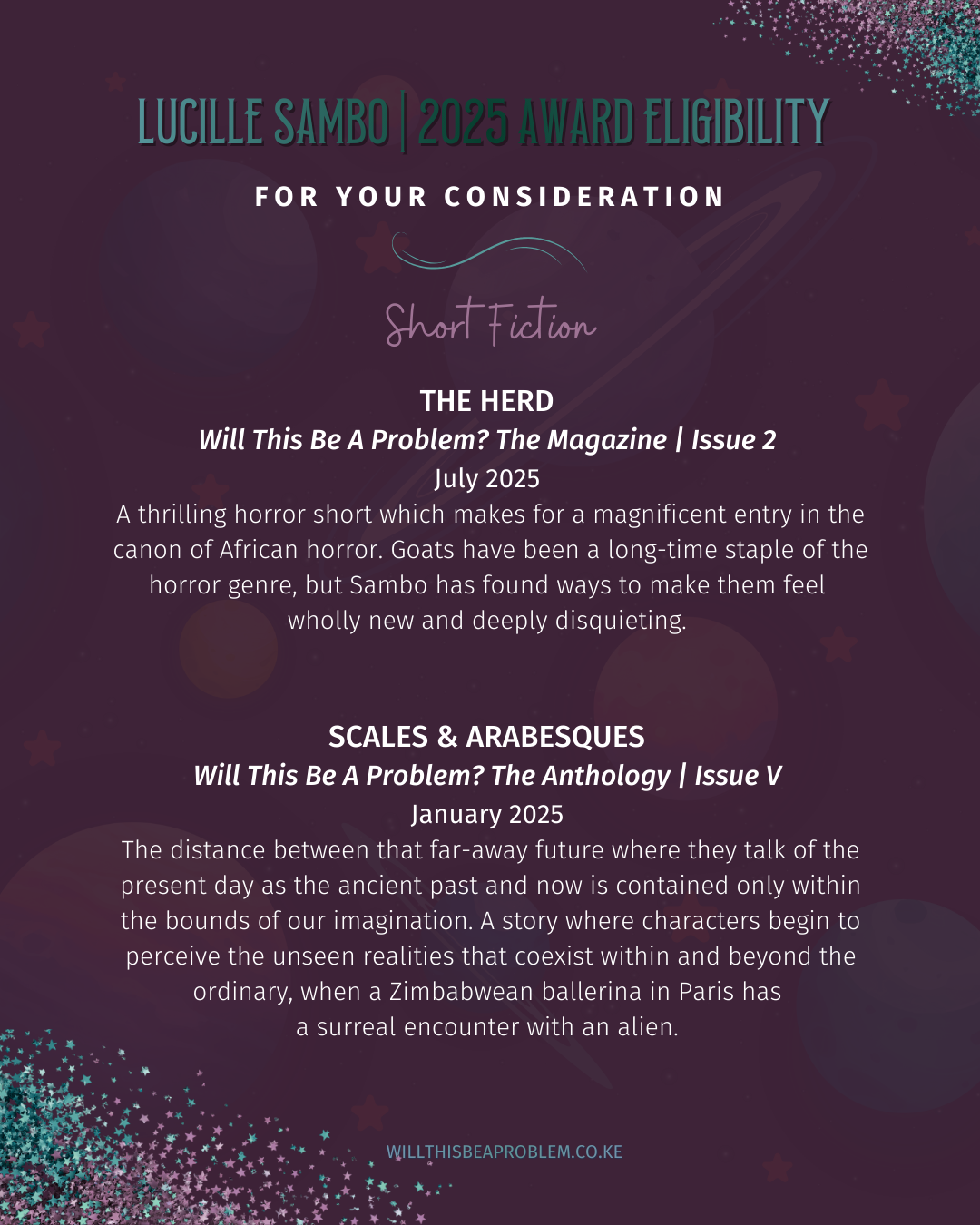 LUCILLE SAMBO | 2025 AWARD ELIGIBILITY

FOR YOUR CONSIDERATION

Short Fiction

THE HERD
Will This Be A Problem? The Magazine | Issue 2
July 2025

A thrilling horror short which makes for a magnificent entry in the canon of African horror. Goats have been a long-time staple of the horror genre, but Sambo has found ways to make them feel wholly new and deeply disquieting.

SCALES & ARABESQUES
Will This Be A Problem? The Anthology | Issue V
January 2025

The distance between that far-away future where they talk of the present day as the ancient past and now is contained only within the bounds of our imagination. A story where characters begin to perceive the unseen realities that coexist within and beyond the ordinary, when a Zimbabwean ballerina in Paris has a surreal encounter with an alien.

WILLTHISBEAPROBLEM.CO.KE